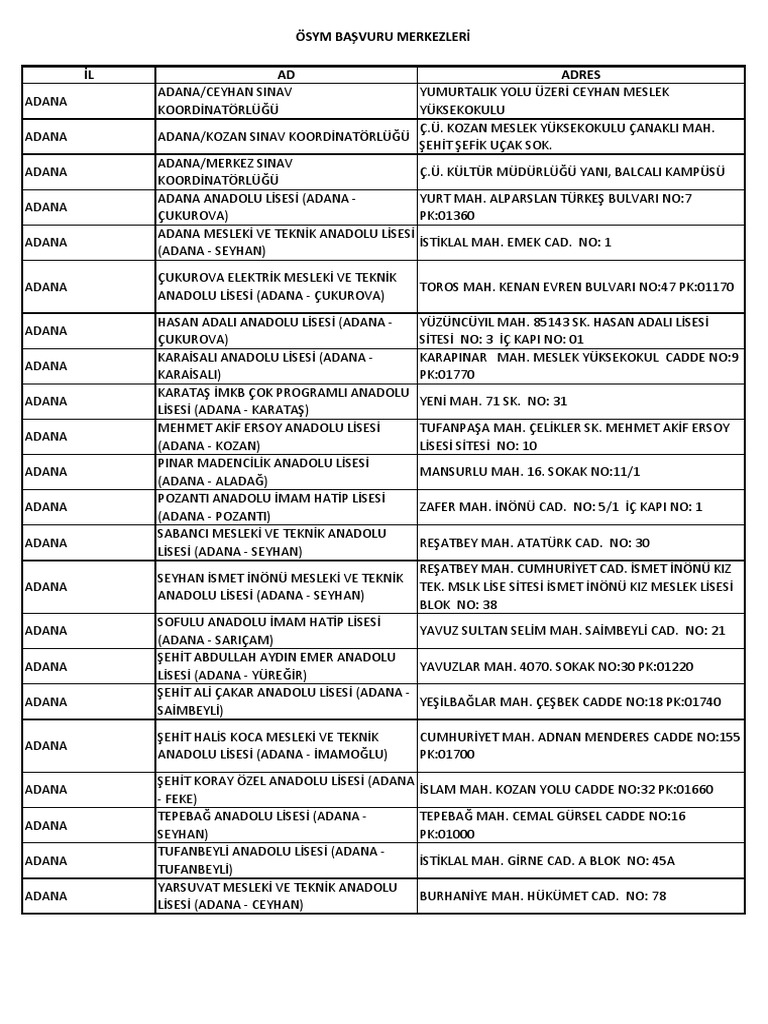 ÖSYM BAŞVURU MERKEZLERİ

| İL | AD | ADRES |
|---|---|---|
| ADANA | ADANA/CEYHAN SINAV KOORDİNATÖRLÜĞÜ | YUMURTALIK YOLU ÜZERİ CEYHAN MESLEK YÜKSEKOKULU |
| ADANA | ADANA/KOZAN SINAV KOORDİNATÖRLÜĞÜ | Ç.Ü. KOZAN MESLEK YÜKSEKOKULU ÇANAKLI MAH. ŞEHİT ŞEFİK UÇAK SOK. |
| ADANA | ADANA/MERKEZ SINAV KOORDİNATÖRLÜĞÜ | Ç.Ü. KÜLTÜR MÜDÜRLÜĞÜ YANI, BALCALI KAMPÜSÜ |
| ADANA | ADANA ANADOLU LİSESİ (ADANA - ÇUKUROVA) | YURT MAH. ALPARSLAN TÜRKEŞ BULVARI NO:7 PK:01360 |
| ADANA | ADANA MESLEKİ VE TEKNİK ANADOLU LİSESİ (ADANA - SEYHAN) | İSTİKLAL MAH. EMEK CAD. NO: 1 |
| ADANA | ÇUKUROVA ELEKTRİK MESLEKİ VE TEKNİK ANADOLU LİSESİ (ADANA - ÇUKUROVA) | TOROS MAH. KENAN EVREN BULVARI NO:47 PK:01170 |
| ADANA | HASAN ADALI ANADOLU LİSESİ (ADANA - ÇUKUROVA) | YÜZÜNCÜYIL MAH. 85143 SK. HASAN ADALI LİSESİ SİTESİ NO: 3 İÇ KAPI NO: 01 |
| ADANA | KARAİSALI ANADOLU LİSESİ (ADANA - KARAİSALI) | KARAPINAR MAH. MESLEK YÜKSEKOKUL CADDE NO:9 PK:01770 |
| ADANA | KARATAŞ İMKB ÇOK PROGRAMLI ANADOLU LİSESİ (ADANA - KARATAŞ) | YENİ MAH. 71 SK. NO: 31 |
| ADANA | MEHMET AKİF ERSOY ANADOLU LİSESİ (ADANA - KOZAN) | TUFANPAŞA MAH. ÇELİKLER SK. MEHMET AKİF ERSOY LİSESİ SİTESİ NO: 10 |
| ADANA | PINAR MADENCİLİK ANADOLU LİSESİ (ADANA - ALADAĞ) | MANSURLU MAH. 16. SOKAK NO:11/1 |
| ADANA | POZANTI ANADOLU İMAM HATİP LİSESİ (ADANA - POZANTI) | ZAFER MAH. İNÖNÜ CAD. NO: 5/1 İÇ KAPI NO: 1 |
| ADANA | SABANCI MESLEKİ VE TEKNİK ANADOLU LİSESİ (ADANA - SEYHAN) | REŞATBEY MAH. ATATÜRK CAD. NO: 30 |
| ADANA | SEYHAN İSMET İNÖNÜ MESLEKİ VE TEKNİK ANADOLU LİSESİ (ADANA - SEYHAN) | REŞATBEY MAH. CUMHURİYET CAD. İSMET İNÖNÜ KIZ TEK. MSLK LİSE SİTESİ İSMET İNÖNÜ KIZ MESLEK LİSESİ BLOK NO: 38 |
| ADANA | SOFULU ANADOLU İMAM HATİP LİSESİ (ADANA - SARIÇAM) | YAVUZ SULTAN SELİM MAH. SAİMBEYLİ CAD. NO: 21 |
| ADANA | ŞEHİT ABDULLAH AYDIN EMER ANADOLU LİSESİ (ADANA - YÜREĞİR) | YAVUZLAR MAH. 4070. SOKAK NO:30 PK:01220 |
| ADANA | ŞEHİT ALİ ÇAKAR ANADOLU LİSESİ (ADANA - SAİMBEYLİ) | YEŞİLBAĞLAR MAH. ÇEŞBEK CADDE NO:18 PK:01740 |
| ADANA | ŞEHİT HALİS KOCA MESLEKİ VE TEKNİK ANADOLU LİSESİ (ADANA - İMAMOĞLU) | CUMHURİYET MAH. ADNAN MENDERES CADDE NO:155 PK:01700 |
| ADANA | ŞEHİT KORAY ÖZEL ANADOLU LİSESİ (ADANA - FEKE) | İSLAM MAH. KOZAN YOLU CADDE NO:32 PK:01660 |
| ADANA | TEPEBAĞ ANADOLU LİSESİ (ADANA - SEYHAN) | TEPEBAĞ MAH. CEMAL GÜRSEL CADDE NO:16 PK:01000 |
| ADANA | TUFANBEYLİ ANADOLU LİSESİ (ADANA - TUFANBEYLİ) | İSTİKLAL MAH. GİRNE CAD. A BLOK NO: 45A |
| ADANA | YARSUVAT MESLEKİ VE TEKNİK ANADOLU LİSESİ (ADANA - CEYHAN) | BURHANİYE MAH. HÜKÜMET CAD. NO: 78 |